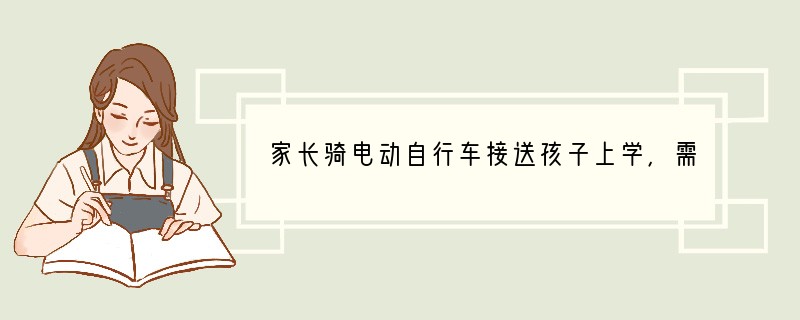 家长骑电动自行车接送孩子上学，需